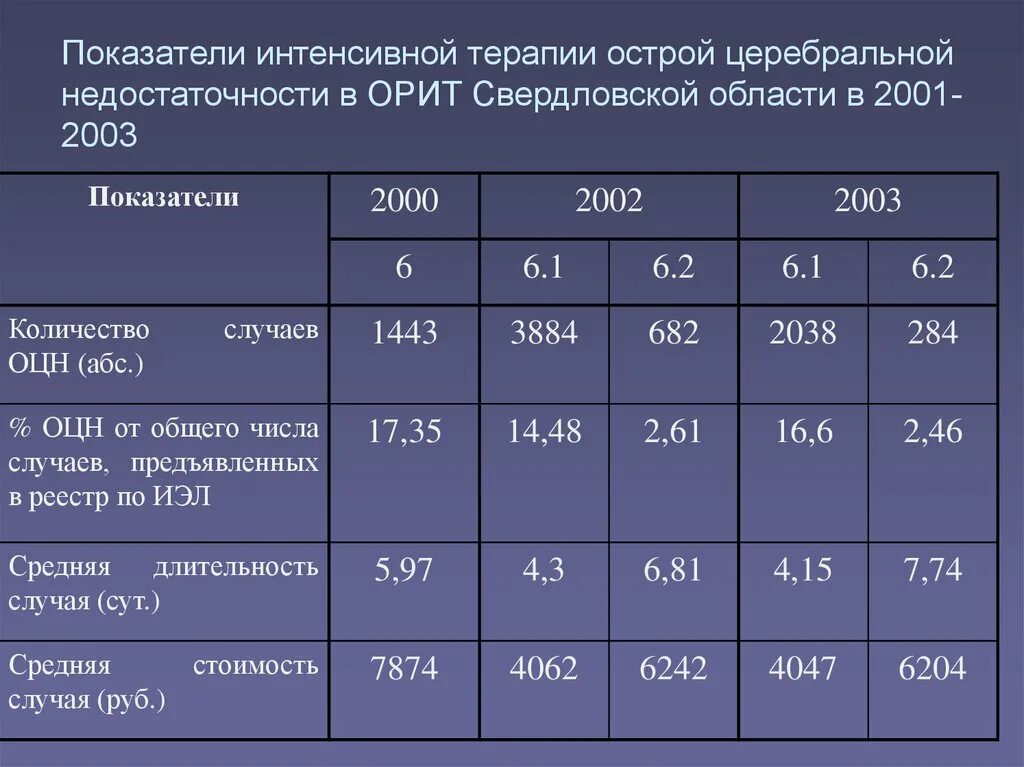 Показатели интенсивной терапии острой церебральной недостаточности в ОРИТ Свердловской области в 2001-2003

| Показатели | 2000 | 2002 | | 2003 | |
|---|---|---|---|---|---|
| | 6 | 6.1 | 6.2 | 6.1 | 6.2 |
| Количество случаев ОЦН (абс.) | 1443 | 3884 | 682 | 2038 | 284 |
| % ОЦН от общего числа случаев, предъявленных в реестр по ИЭЛ | 17,35 | 14,48 | 2,61 | 16,6 | 2,46 |
| Средняя длительность случая (сут.) | 5,97 | 4,3 | 6,81 | 4,15 | 7,74 |
| Средняя стоимость случая (руб.) | 7874 | 4062 | 6242 | 4047 | 6204 |